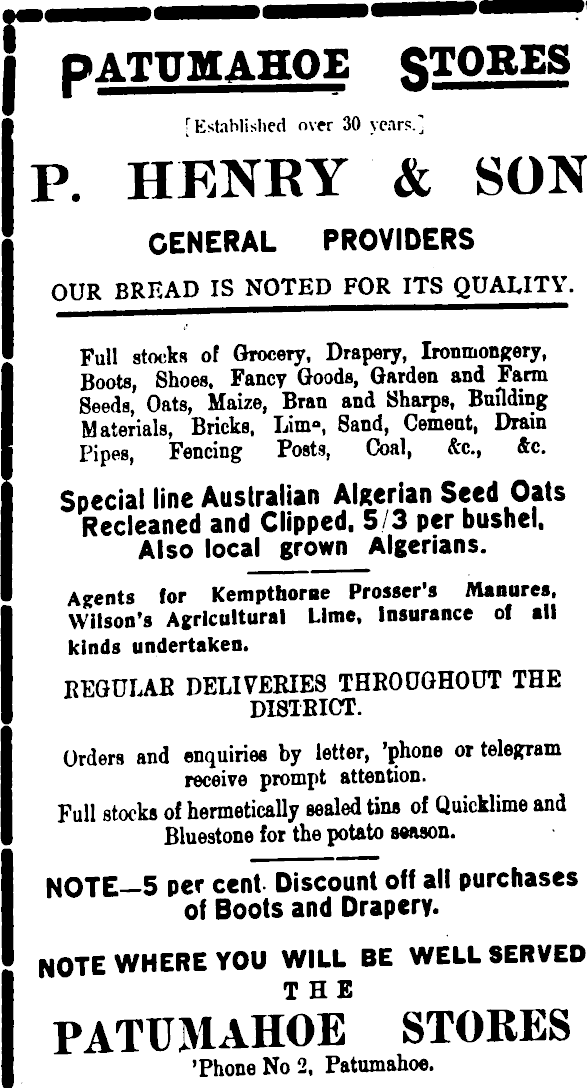 PATUMAHOE STORES

[Established over 30 years.]

P. HENRY & SON

GENERAL PROVIDERS

OUR BREAD IS NOTED FOR ITS QUALITY.

Full stocks of Grocery, Drapery, Ironmongery, Boots, Shoes, Fancy Goods, Garden and Farm Seeds, Oats, Maize, Bran and Sharps, Building Materials, Bricks, Lime, Sand, Cement, Drain Pipes, Fencing Posts, Coal, &c., &c.

Special line Australian Algerian Seed Oats Recleaned and Clipped, 5/3 per bushel, Also local grown Algerians.

Agents for Kempthorne Prosser's Manures, Wilson's Agricultural Lime, Insurance of all kinds undertaken.

REGULAR DELIVERIES THROUGHOUT THE DISTRICT.

Orders and enquiries by letter, 'phone or telegram receive prompt attention.

Full stocks of hermetically sealed tins of Quicklime and Bluestone for the potato season.

NOTE—5 per cent. Discount off all purchases of Boots and Drapery.

NOTE WHERE YOU WILL BE WELL SERVED
THE
PATUMAHOE STORES
'Phone No 2, Patumahoe.